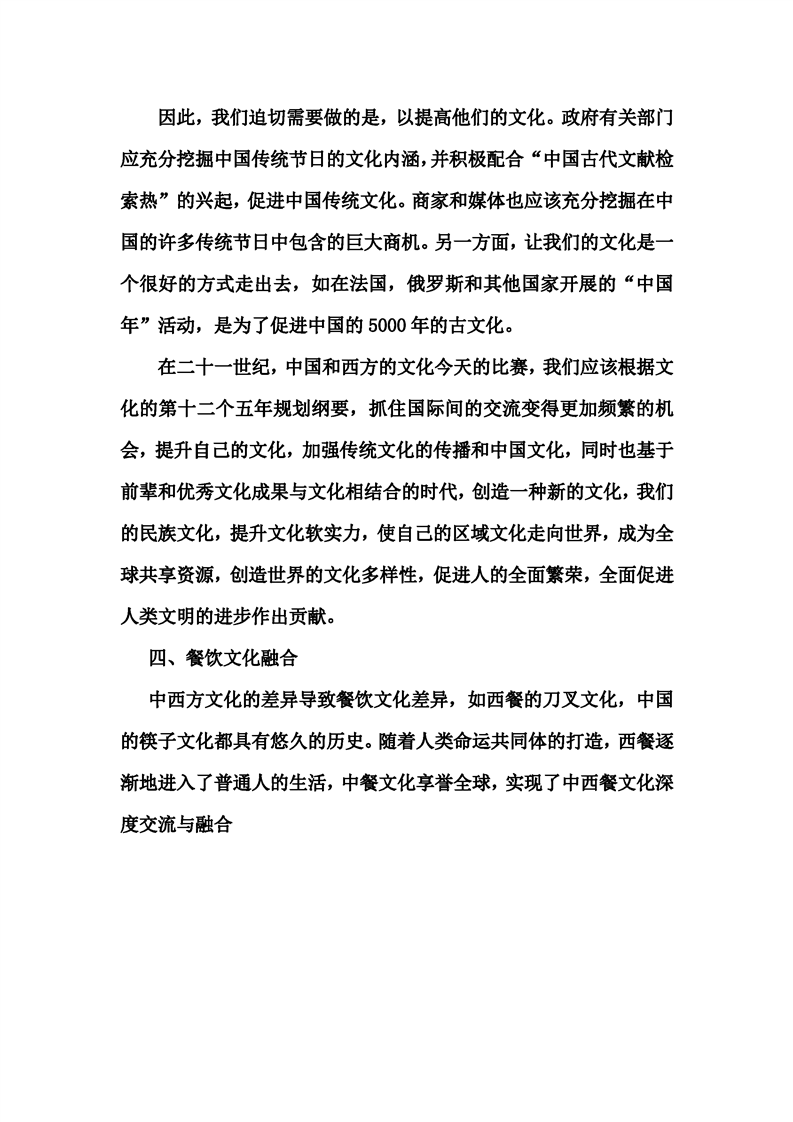 因此，我们迫切需要做的是，以提高他们的文化。政府有关部门应充分挖掘中国传统节日的文化内涵，并积极配合“中国古代文献检索热”的兴起，促进中国传统文化。商家和媒体也应该充分挖掘在中国的许多传统节日中包含的巨大商机。另一方面，让我们的文化是一个很好的方式走出去，如在法国，俄罗斯和其他国家开展的“中国年”活动，是为了促进中国的5000年的古文化。

在二十一世纪，中国和西方的文化今天的比赛，我们应该根据文化的第十二个五年规划纲要，抓住国际间的交流变得更加频繁的机会，提升自己的文化，加强传统文化的传播和中国文化，同时也基于前辈和优秀文化成果与文化相结合的时代，创造一种新的文化，我们的民族文化，提升文化软实力，使自己的区域文化走向世界，成为全球共享资源，创造世界的文化多样性，促进人的全面繁荣，全面促进人类文明的进步作出贡献。

四、餐饮文化融合

中西方文化的差异导致餐饮文化差异，如西餐的刀叉文化，中国的筷子文化都具有悠久的历史。随着人类命运共同体的打造，西餐逐渐地进入了普通人的生活，中餐文化享誉全球，实现了中西餐文化深度交流与融合